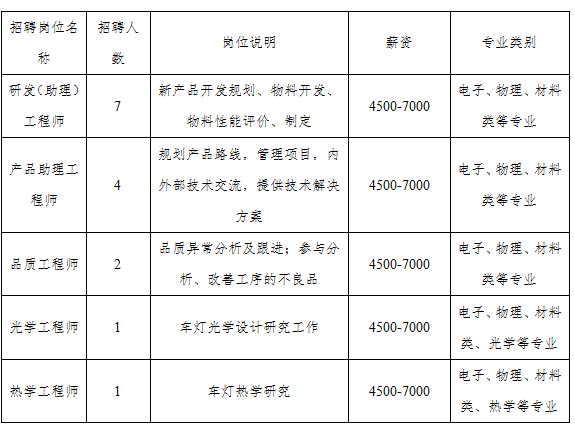 | 招聘岗位名称 | 招聘人数 | 岗位说明 | 薪资 | 专业类别 |
|---|---|---|---|---|
| 研发（助理）工程师 | 7 | 新产品开发规划、物料开发、物料性能评价、制定 | 4500-7000 | 电子、物理、材料类等专业 |
| 产品助理工程师 | 4 | 规划产品路线，管理项目，内外部技术交流，提供技术解决方案 | 4500-7000 | 电子、物理、材料类等专业 |
| 品质工程师 | 2 | 品质异常分析及跟进；参与分析、改善工序的不良品 | 4500-7000 | 电子、物理、材料类等专业 |
| 光学工程师 | 1 | 车灯光学设计研究工作 | 4500-7000 | 电子、物理、材料类、光学等专业 |
| 热学工程师 | 1 | 车灯热学研究 | 4500-7000 | 电子、物理、材料类、热学等专业 |